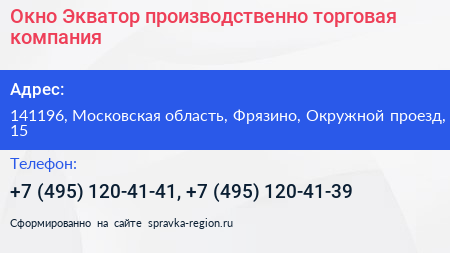 Окно Экватор производственно торговая компания

Адрес:

141196, Московская область, Фрязино, Окружной проезд, 15

Телефон:

+7 (495) 120-41-41, +7 (495) 120-41-39

Сформированно на сайте spravka-region.ru